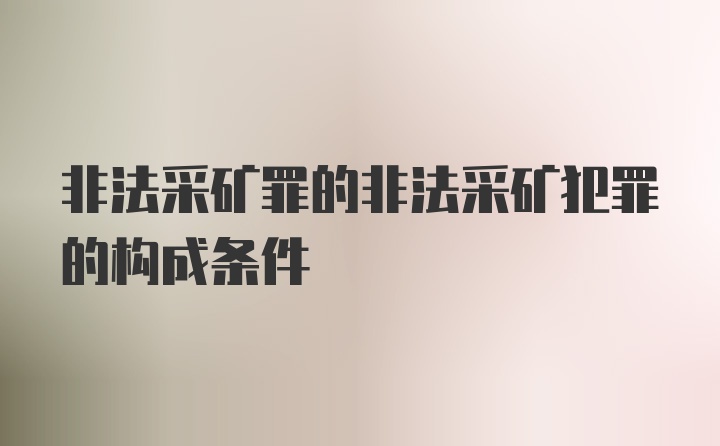 非法采矿罪的非法采矿犯罪的构成条件